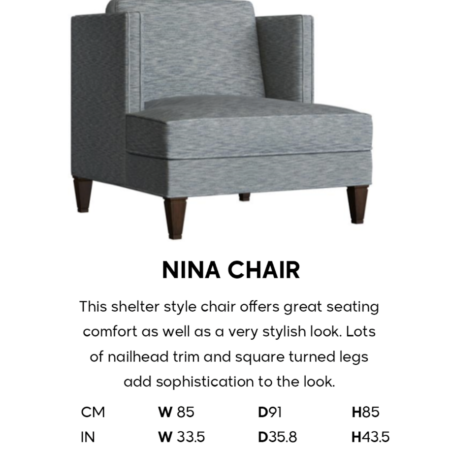 NINA CHAIR

This shelter style chair offers great seating comfort as well as a very stylish look. Lots of nailhead trim and square turned legs add sophistication to the look.

| CM | W 85 | D91 | H85 |
|---|---|---|---|
| IN | W 33.5 | D35.8 | H43.5 |